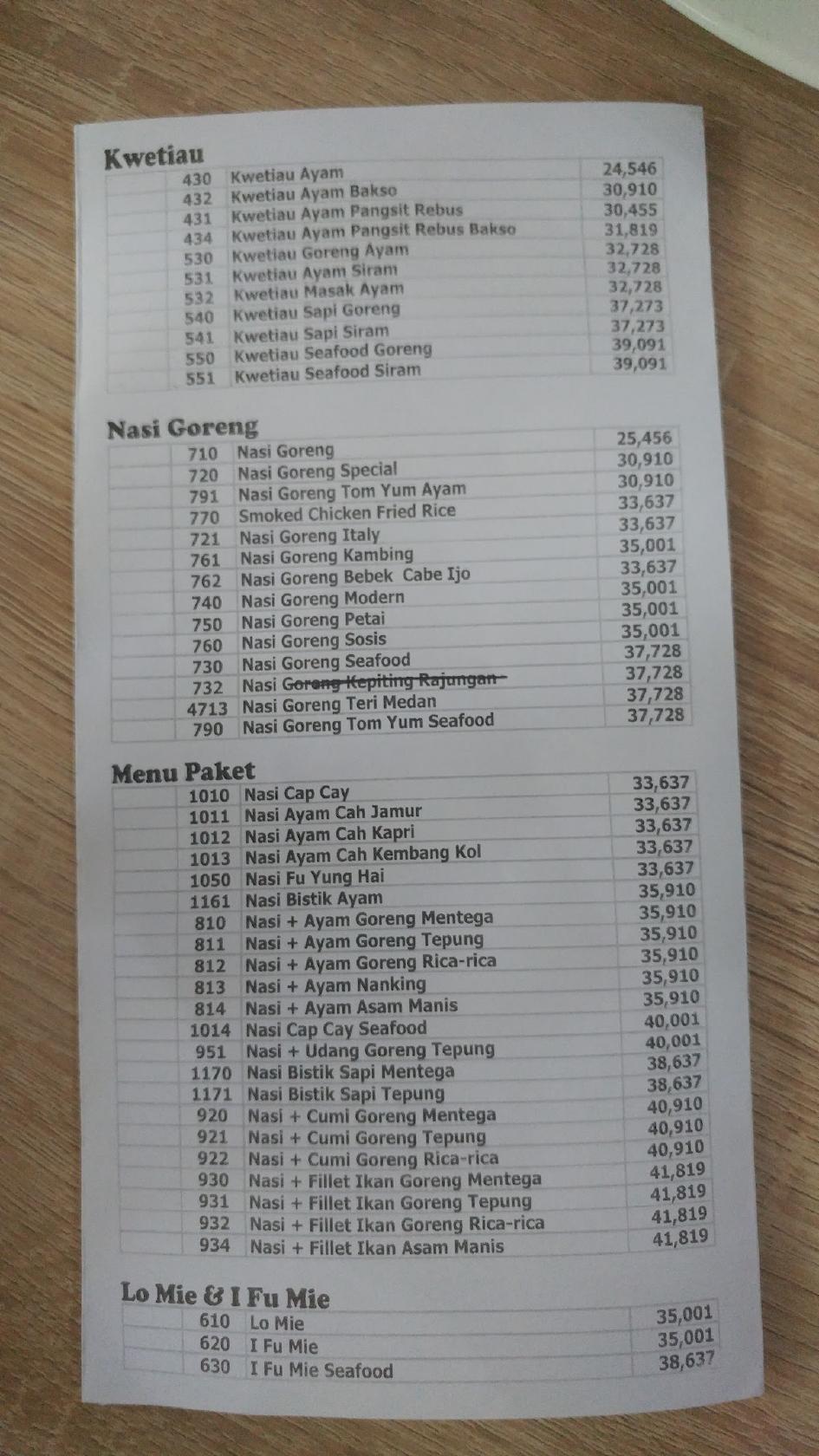 Kwetiau

| | | | |
|---|---|---|---|
| | 430 | Kwetiau Ayam | 24,546 |
| | 432 | Kwetiau Ayam Bakso | 30,910 |
| | 431 | Kwetiau Ayam Pangsit Rebus | 30,455 |
| | 434 | Kwetiau Ayam Pangsit Rebus Bakso | 31,819 |
| | 530 | Kwetiau Goreng Ayam | 32,728 |
| | 531 | Kwetiau Ayam Siram | 32,728 |
| | 532 | Kwetiau Masak Ayam | 32,728 |
| | 540 | Kwetiau Sapi Goreng | 37,273 |
| | 541 | Kwetiau Sapi Siram | 37,273 |
| | 550 | Kwetiau Seafood Goreng | 39,091 |
| | 551 | Kwetiau Seafood Siram | 39,091 |

Nasi Goreng

| | | | |
|---|---|---|---|
| | 710 | Nasi Goreng | 25,456 |
| | 720 | Nasi Goreng Special | 30,910 |
| | 791 | Nasi Goreng Tom Yum Ayam | 30,910 |
| | 770 | Smoked Chicken Fried Rice | 33,637 |
| | 721 | Nasi Goreng Italy | 33,637 |
| | 761 | Nasi Goreng Kambing | 35,001 |
| | 762 | Nasi Goreng Bebek Cabe Ijo | 33,637 |
| | 740 | Nasi Goreng Modern | 35,001 |
| | 750 | Nasi Goreng Petai | 35,001 |
| | 760 | Nasi Goreng Sosis | 35,001 |
| | 730 | Nasi Goreng Seafood | 37,728 |
| | 732 | Nasi Goreng Kepiting Rajungan | 37,728 |
| | 4713 | Nasi Goreng Teri Medan | 37,728 |
| | 790 | Nasi Goreng Tom Yum Seafood | 37,728 |

Menu Paket

| | | | |
|---|---|---|---|
| | 1010 | Nasi Cap Cay | 33,637 |
| | 1011 | Nasi Ayam Cah Jamur | 33,637 |
| | 1012 | Nasi Ayam Cah Kapri | 33,637 |
| | 1013 | Nasi Ayam Cah Kembang Kol | 33,637 |
| | 1050 | Nasi Fu Yung Hai | 33,637 |
| | 1161 | Nasi Bistik Ayam | 35,910 |
| | 810 | Nasi + Ayam Goreng Mentega | 35,910 |
| | 811 | Nasi + Ayam Goreng Tepung | 35,910 |
| | 812 | Nasi + Ayam Goreng Rica-rica | 35,910 |
| | 813 | Nasi + Ayam Nanking | 35,910 |
| | 814 | Nasi + Ayam Asam Manis | 35,910 |
| | 1014 | Nasi Cap Cay Seafood | 40,001 |
| | 951 | Nasi + Udang Goreng Tepung | 40,001 |
| | 1170 | Nasi Bistik Sapi Mentega | 38,637 |
| | 1171 | Nasi Bistik Sapi Tepung | 38,637 |
| | 920 | Nasi + Cumi Goreng Mentega | 40,910 |
| | 921 | Nasi + Cumi Goreng Tepung | 40,910 |
| | 922 | Nasi + Cumi Goreng Rica-rica | 40,910 |
| | 930 | Nasi + Fillet Ikan Goreng Mentega | 41,819 |
| | 931 | Nasi + Fillet Ikan Goreng Tepung | 41,819 |
| | 932 | Nasi + Fillet Ikan Goreng Rica-rica | 41,819 |
| | 934 | Nasi + Fillet Ikan Asam Manis | 41,819 |

Lo Mie & I Fu Mie

| | | | |
|---|---|---|---|
| | 610 | Lo Mie | 35,001 |
| | 620 | I Fu Mie | 35,001 |
| | 630 | I Fu Mie Seafood | 38,637 |